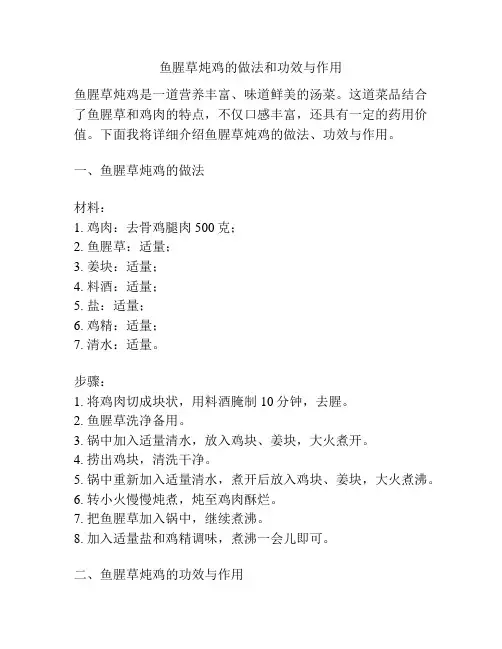 鱼腥草炖鸡的做法和功效与作用

鱼腥草炖鸡是一道营养丰富、味道鲜美的汤菜。这道菜品结合了鱼腥草和鸡肉的特点，不仅口感丰富，还具有一定的药用价值。下面我将详细介绍鱼腥草炖鸡的做法、功效与作用。

一、鱼腥草炖鸡的做法

材料：
1. 鸡肉：去骨鸡腿肉 500 克；
2. 鱼腥草：适量；
3. 姜块：适量；
4. 料酒：适量；
5. 盐：适量；
6. 鸡精：适量；
7. 清水：适量。

步骤：
1. 将鸡肉切成块状，用料酒腌制 10 分钟，去腥。
2. 鱼腥草洗净备用。
3. 锅中加入适量清水，放入鸡块、姜块，大火煮开。
4. 捞出鸡块，清洗干净。
5. 锅中重新加入适量清水，煮开后放入鸡块、姜块，大火煮沸。
6. 转小火慢慢炖煮，炖至鸡肉酥烂。
7. 把鱼腥草加入锅中，继续煮沸。
8. 加入适量盐和鸡精调味，煮沸一会儿即可。

二、鱼腥草炖鸡的功效与作用